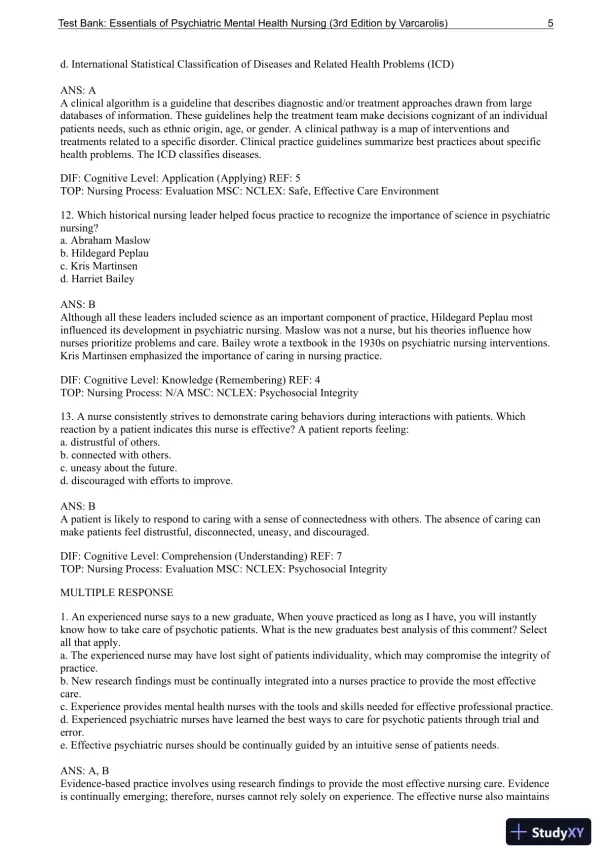 Test Bank: Essentials of Psychiatric Mental Health Nursing (3rd Edition by Varcarolis) 5

d. International Statistical Classification of Diseases and Related Health Problems (ICD)

ANS: A
A clinical algorithm is a guideline that describes diagnostic and/or treatment approaches drawn from large databases of information. These guidelines help the treatment team make decisions cognizant of an individual patients needs, such as ethnic origin, age, or gender. A clinical pathway is a map of interventions and treatments related to a specific disorder. Clinical practice guidelines summarize best practices about specific health problems. The ICD classifies diseases.

DIF: Cognitive Level: Application (Applying) REF: 5
TOP: Nursing Process: Evaluation MSC: NCLEX: Safe, Effective Care Environment

12. Which historical nursing leader helped focus practice to recognize the importance of science in psychiatric nursing?
a. Abraham Maslow
b. Hildegard Peplau
c. Kris Martinsen
d. Harriet Bailey

ANS: B
Although all these leaders included science as an important component of practice, Hildegard Peplau most influenced its development in psychiatric nursing. Maslow was not a nurse, but his theories influence how nurses prioritize problems and care. Bailey wrote a textbook in the 1930s on psychiatric nursing interventions. Kris Martinsen emphasized the importance of caring in nursing practice.

DIF: Cognitive Level: Knowledge (Remembering) REF: 4
TOP: Nursing Process: N/A MSC: NCLEX: Psychosocial Integrity

13. A nurse consistently strives to demonstrate caring behaviors during interactions with patients. Which reaction by a patient indicates this nurse is effective? A patient reports feeling:
a. distrustful of others.
b. connected with others.
c. uneasy about the future.
d. discouraged with efforts to improve.

ANS: B
A patient is likely to respond to caring with a sense of connectedness with others. The absence of caring can make patients feel distrustful, disconnected, uneasy, and discouraged.

DIF: Cognitive Level: Comprehension (Understanding) REF: 7
TOP: Nursing Process: Evaluation MSC: NCLEX: Psychosocial Integrity

MULTIPLE RESPONSE

1. An experienced nurse says to a new graduate, When youve practiced as long as I have, you will instantly know how to take care of psychotic patients. What is the new graduates best analysis of this comment? Select all that apply.
a. The experienced nurse may have lost sight of patients individuality, which may compromise the integrity of practice.
b. New research findings must be continually integrated into a nurses practice to provide the most effective care.
c. Experience provides mental health nurses with the tools and skills needed for effective professional practice.
d. Experienced psychiatric nurses have learned the best ways to care for psychotic patients through trial and error.
e. Effective psychiatric nurses should be continually guided by an intuitive sense of patients needs.

ANS: A, B
Evidence-based practice involves using research findings to provide the most effective nursing care. Evidence is continually emerging; therefore, nurses cannot rely solely on experience. The effective nurse also maintains

StudyXY